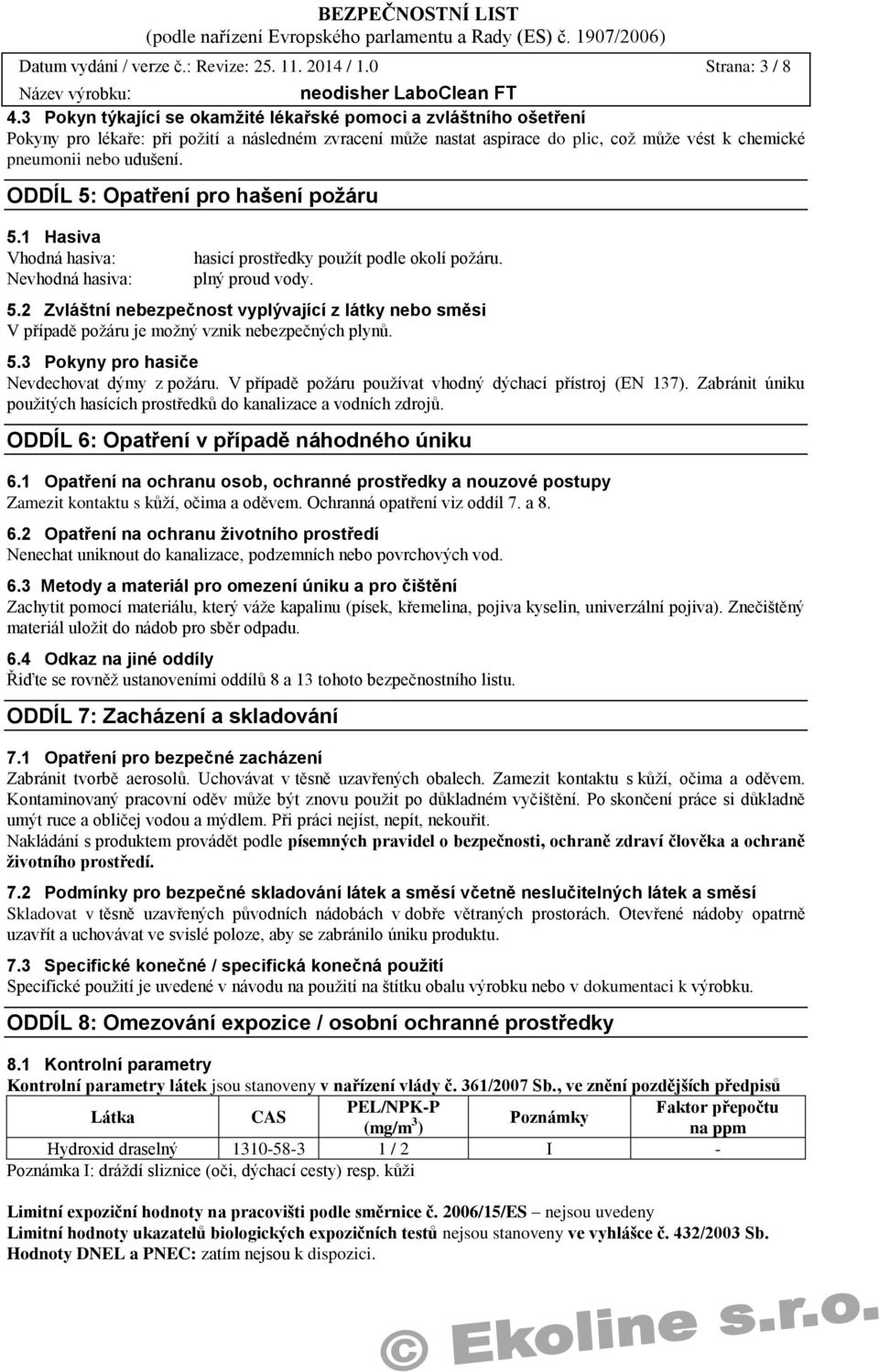 BEZPEČNOSTNÍ LIST
(podle nařízení Evropského parlamentu a Rady (ES) č. 1907/2006)

Datum vydání / verze č.: Revize: 25. 11. 2014 / 1.0 Strana: 3 / 8
Název výrobku: neodisher LaboClean FT

4.3 Pokyn týkající se okamžité lékařské pomoci a zvláštního ošetření
Pokyny pro lékaře: při požití a následném zvracení může nastat aspirace do plic, což může vést k chemické pneumonii nebo udušení.

ODDÍL 5: Opatření pro hašení požáru

5.1 Hasiva
Vhodná hasiva: hasicí prostředky použít podle okolí požáru.
Nevhodná hasiva: plný proud vody.

5.2 Zvláštní nebezpečnost vyplývající z látky nebo směsi
V případě požáru je možný vznik nebezpečných plynů.

5.3 Pokyny pro hasiče
Nevdechovat dýmy z požáru. V případě požáru používat vhodný dýchací přístroj (EN 137). Zabránit úniku použitých hasících prostředků do kanalizace a vodních zdrojů.

ODDÍL 6: Opatření v případě náhodného úniku

6.1 Opatření na ochranu osob, ochranné prostředky a nouzové postupy
Zamezit kontaktu s kůží, očima a oděvem. Ochranná opatření viz oddíl 7. a 8.

6.2 Opatření na ochranu životního prostředí
Nenechat uniknout do kanalizace, podzemních nebo povrchových vod.

6.3 Metody a materiál pro omezení úniku a pro čištění
Zachytit pomocí materiálu, který váže kapalinu (písek, křemelina, pojiva kyselin, univerzální pojiva). Znečištěný materiál uložit do nádob pro sběr odpadu.

6.4 Odkaz na jiné oddíly
Řiďte se rovněž ustanoveními oddílů 8 a 13 tohoto bezpečnostního listu.

ODDÍL 7: Zacházení a skladování

7.1 Opatření pro bezpečné zacházení
Zabránit tvorbě aerosolů. Uchovávat v těsně uzavřených obalech. Zamezit kontaktu s kůží, očima a oděvem. Kontaminovaný pracovní oděv může být znovu použit po důkladném vyčištění. Po skončení práce si důkladně umýt ruce a obličej vodou a mýdlem. Při práci nejíst, nepít, nekouřit.
Nakládání s produktem provádět podle písemných pravidel o bezpečnosti, ochraně zdraví člověka a ochraně životního prostředí.

7.2 Podmínky pro bezpečné skladování látek a směsí včetně neslučitelných látek a směsí
Skladovat v těsně uzavřených původních nádobách v dobře větraných prostorách. Otevřené nádoby opatrně uzavřít a uchovávat ve svislé poloze, aby se zabránilo úniku produktu.

7.3 Specifické konečné / specifická konečná použití
Specifické použití je uvedené v návodu na použití na štítku obalu výrobku nebo v dokumentaci k výrobku.

ODDÍL 8: Omezování expozice / osobní ochranné prostředky

8.1 Kontrolní parametry
Kontrolní parametry látek jsou stanoveny v nařízení vlády č. 361/2007 Sb., ve znění pozdějších předpisů

| Látka | CAS | PEL/NPK-P (mg/m$^3$) | Poznámky | Faktor přepočtu na ppm |
|---|---|---|---|---|
| Hydroxid draselný | 1310-58-3 | 1 / 2 | I | - |

Poznámka I: dráždí sliznice (oči, dýchací cesty) resp. kůži

Limitní expoziční hodnoty na pracovišti podle směrnice č. 2006/15/ES – nejsou uvedeny
Limitní hodnoty ukazatelů biologických expozičních testů nejsou stanoveny ve vyhlášce č. 432/2003 Sb.
Hodnoty DNEL a PNEC: zatím nejsou k dispozici.

© Ekoline s.r.o.